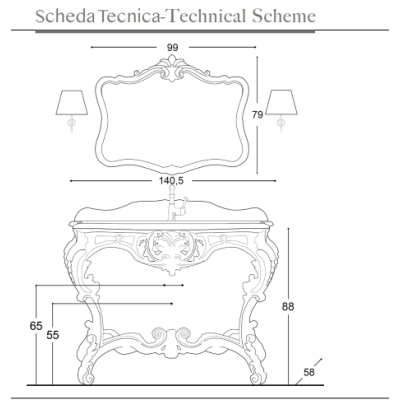 Scheda Tecnica-Technical Scheme

99

79

140,5

88

65

55

58